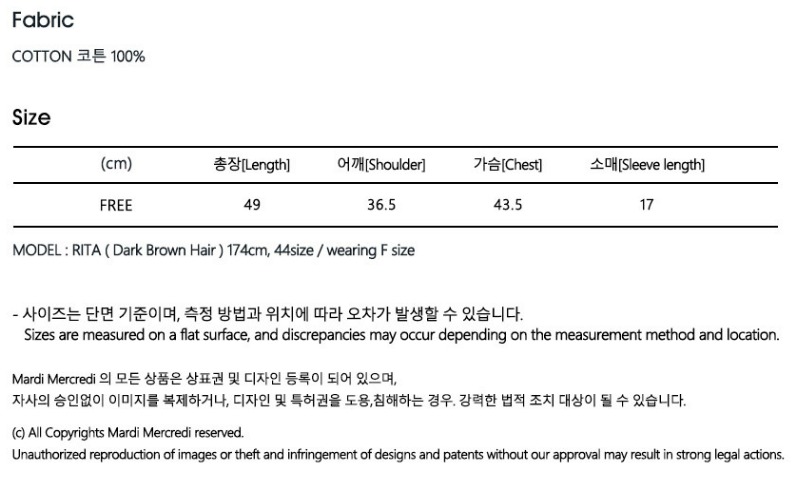 Fabric

COTTON 코튼 100%

Size

| (cm) | 총장[Length] | 어깨[Shoulder] | 가슴[Chest] | 소매[Sleeve length] |
|---|---|---|---|---|
| FREE | 49 | 36.5 | 43.5 | 17 |

MODEL : RITA ( Dark Brown Hair ) 174cm, 44size / wearing F size

- 사이즈는 단면 기준이며, 측정 방법과 위치에 따라 오차가 발생할 수 있습니다.
Sizes are measured on a flat surface, and discrepancies may occur depending on the measurement method and location.

Mardi Mercredi 의 모든 상품은 상표권 및 디자인 등록이 되어 있으며,
자사의 승인없이 이미지를 복제하거나, 디자인 및 특허권을 도용,침해하는 경우. 강력한 법적 조치 대상이 될 수 있습니다.

(c) All Copyrights Mardi Mercredi reserved.
Unauthorized reproduction of images or theft and infringement of designs and patents without our approval may result in strong legal actions.